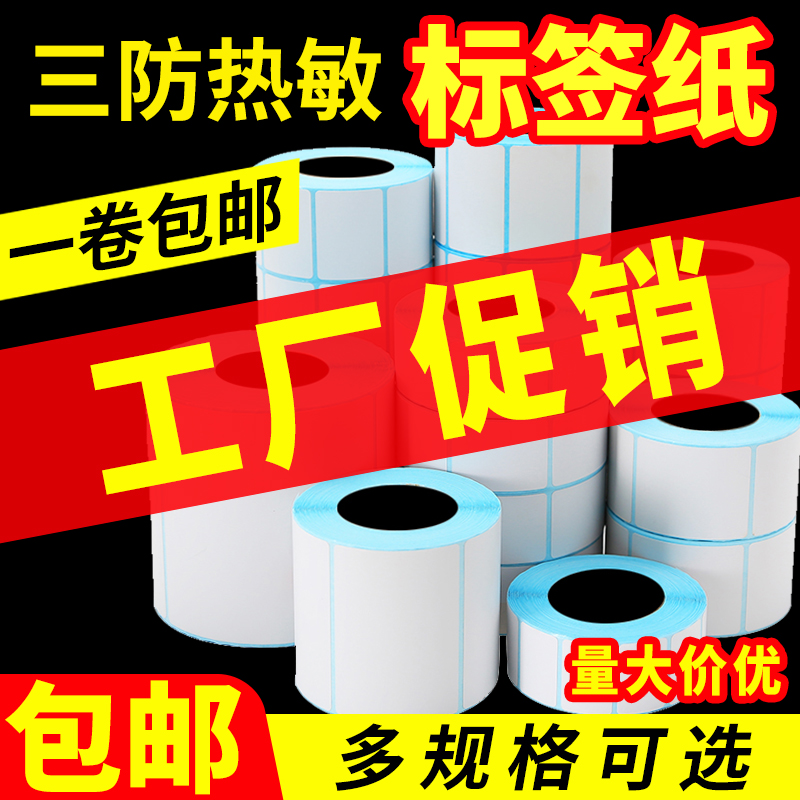 三防热敏 标签纸

一卷包邮

工厂促销

量大价优

包邮

多规格可选